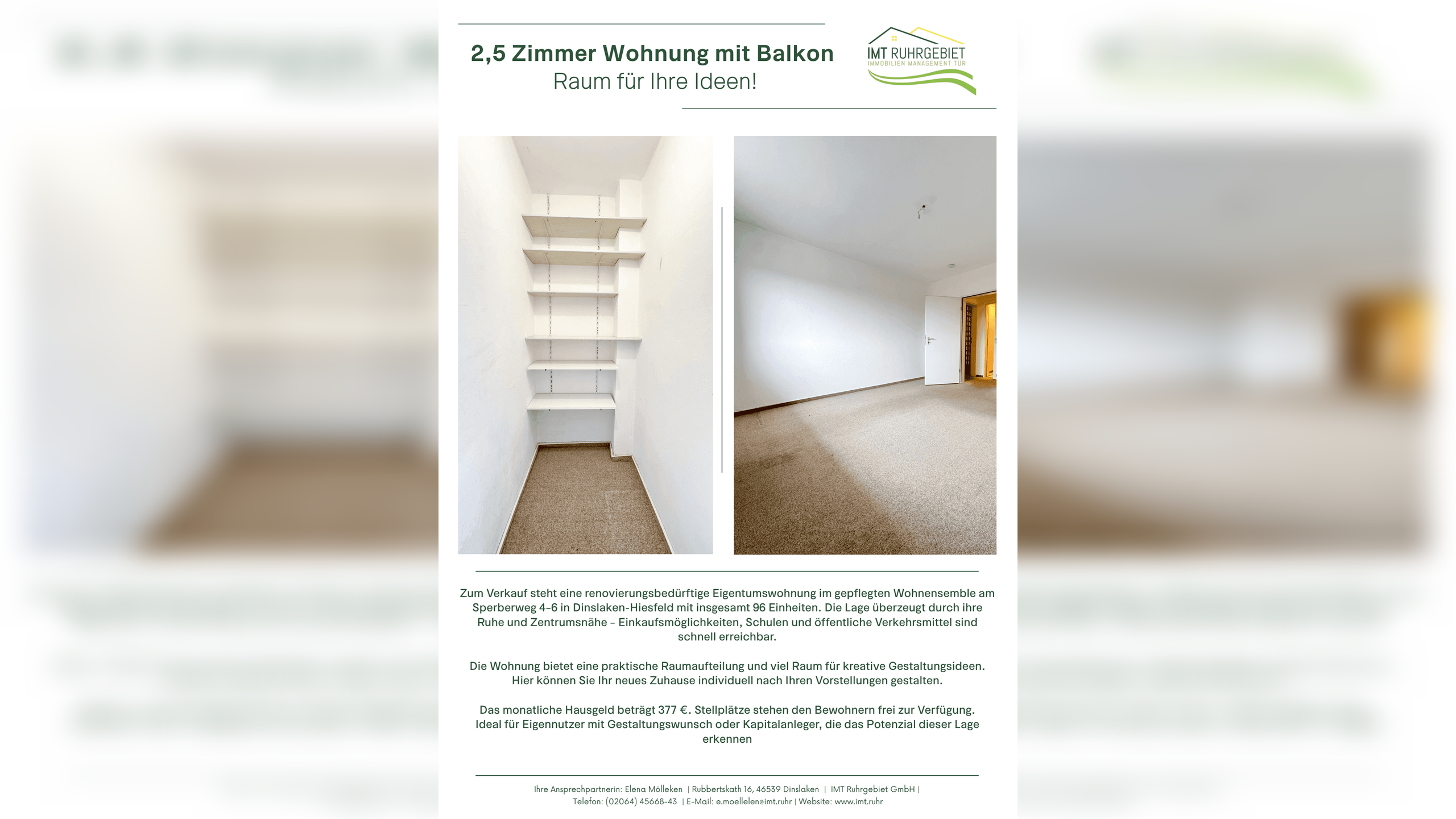 2,5 Zimmer Wohnung mit Balkon
Raum für Ihre Ideen!

IMT RUHRGEBIET
IMMOBILIEN MANAGEMENT TÜR

Zum Verkauf steht eine renovierungsbedürftige Eigentumswohnung im gepflegten Wohnensemble am Sperberweg 4-6 in Dinslaken-Hiesfeld mit insgesamt 96 Einheiten. Die Lage überzeugt durch ihre Ruhe und Zentrumsnähe - Einkaufsmöglichkeiten, Schulen und öffentliche Verkehrsmittel sind schnell erreichbar.

Die Wohnung bietet eine praktische Raumaufteilung und viel Raum für kreative Gestaltungsideen. Hier können Sie Ihr neues Zuhause individuell nach Ihren Vorstellungen gestalten.

Das monatliche Hausgeld beträgt 377 €. Stellplätze stehen den Bewohnern frei zur Verfügung. Ideal für Eigennutzer mit Gestaltungswunsch oder Kapitalanleger, die das Potenzial dieser Lage erkennen

Ihre Ansprechpartnerin: Elena Mölleken | Rubbertskath 16, 46539 Dinslaken | IMT Ruhrgebiet GmbH |
Telefon: (02064) 45668-43 | E-Mail: e.moellelen@imt.ruhr | Website: www.imt.ruhr